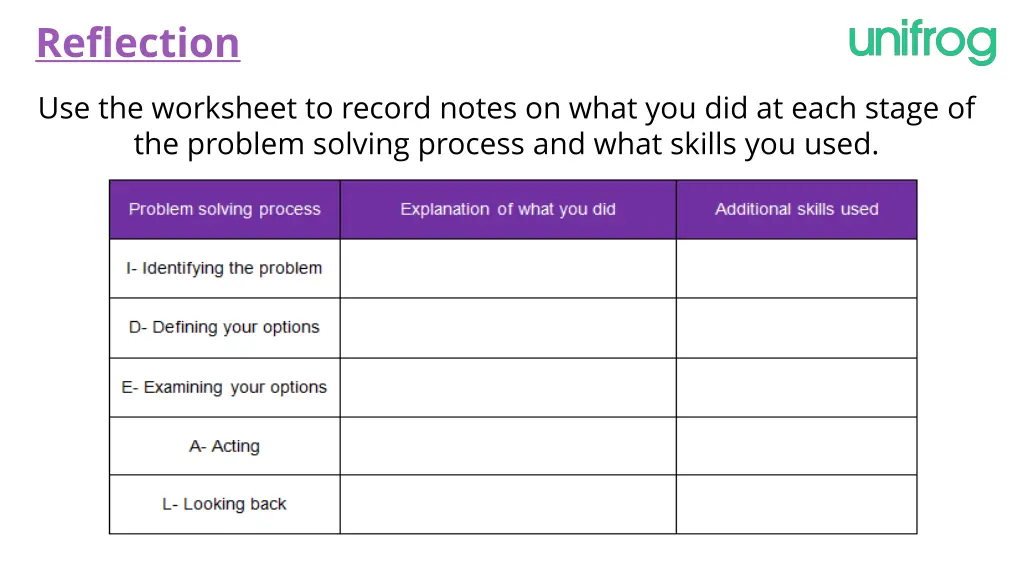 Reflection

unifrog

Use the worksheet to record notes on what you did at each stage of the problem solving process and what skills you used.

| Problem solving process | Explanation of what you did | Additional skills used |
|---|---|---|
| I- Identifying the problem | | |
| D- Defining your options | | |
| E- Examining your options | | |
| A- Acting | | |
| L- Looking back | | |